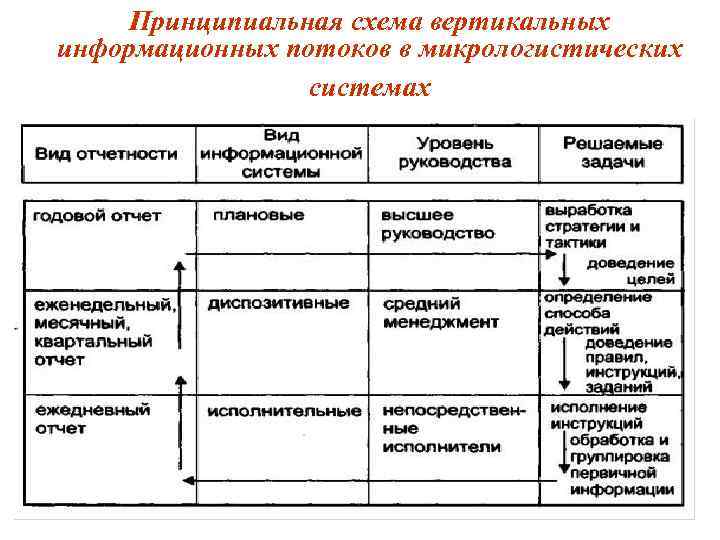 Принципиальная схема вертикальных информационных потоков в микрологистических системах

| Вид отчетности | Вид информационной системы | Уровень руководства | Решаемые задачи |
|---|---|---|---|
| годовой отчет | плановые | высшее руководство | выработка стратегии и тактики доведение целей |
| еженедельный, месячный, квартальный отчет | диспозитивные | средний менеджмент | определение способа действий доведение правил, инструкций, заданий |
| ежедневный отчет | исполнительные | непосредственные исполнители | исполнение инструкций обработка и группировка первичной информации |